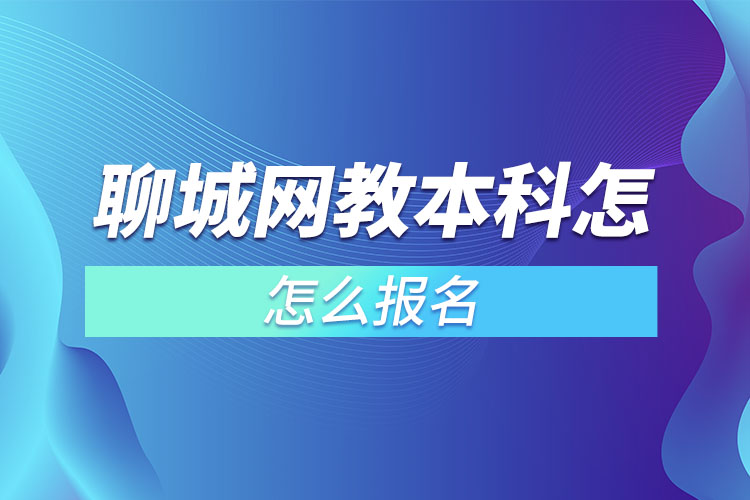 聊城网教本科怎

怎么报名